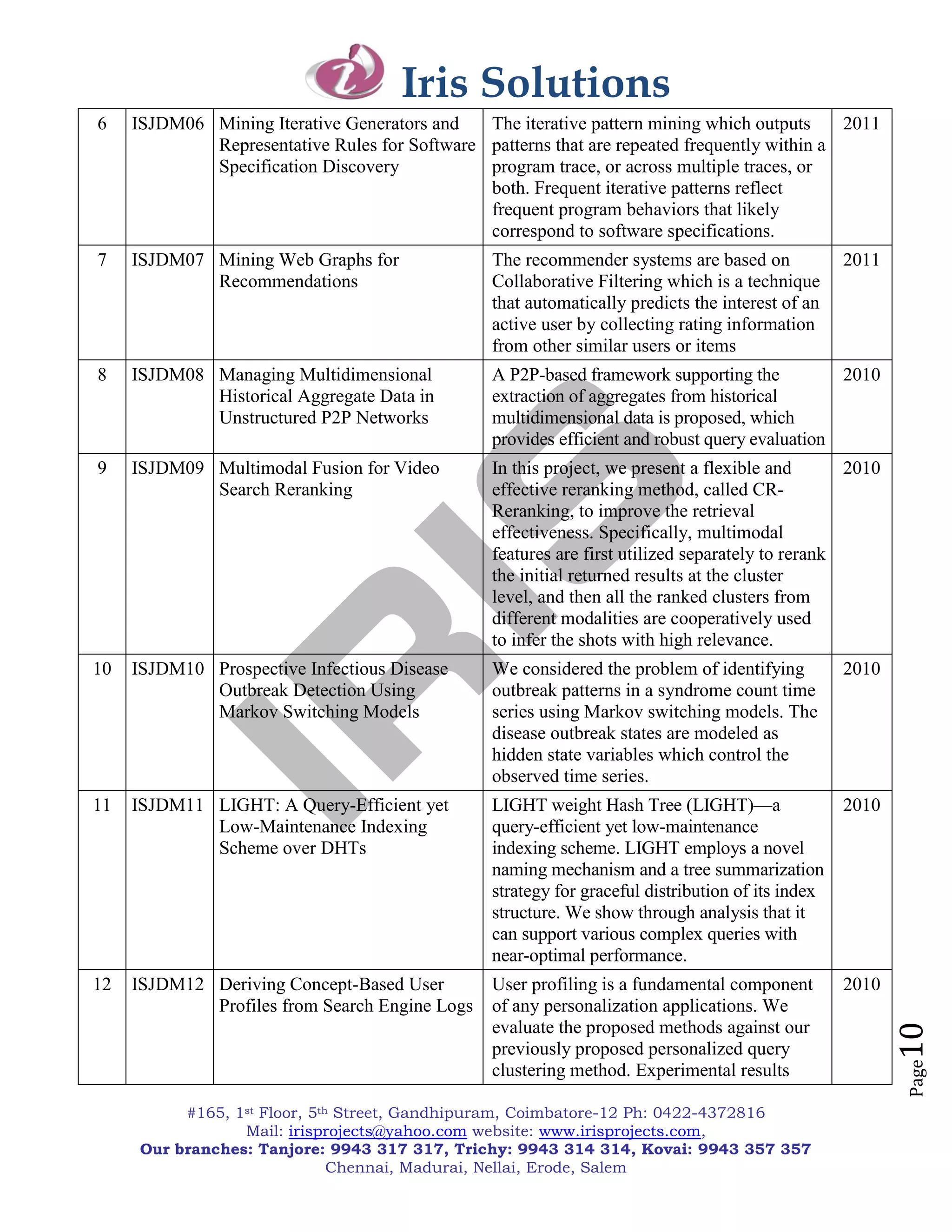 Iris Solutions

| 6 | ISJDM06 | Mining Iterative Generators and Representative Rules for Software Specification Discovery | The iterative pattern mining which outputs patterns that are repeated frequently within a program trace, or across multiple traces, or both. Frequent iterative patterns reflect frequent program behaviors that likely correspond to software specifications. | 2011 |
|---|---|---|---|---|
| 7 | ISJDM07 | Mining Web Graphs for Recommendations | The recommender systems are based on Collaborative Filtering which is a technique that automatically predicts the interest of an active user by collecting rating information from other similar users or items | 2011 |
| 8 | ISJDM08 | Managing Multidimensional Historical Aggregate Data in Unstructured P2P Networks | A P2P-based framework supporting the extraction of aggregates from historical multidimensional data is proposed, which provides efficient and robust query evaluation | 2010 |
| 9 | ISJDM09 | Multimodal Fusion for Video Search Reranking | In this project, we present a flexible and effective reranking method, called CR-Reranking, to improve the retrieval effectiveness. Specifically, multimodal features are first utilized separately to rerank the initial returned results at the cluster level, and then all the ranked clusters from different modalities are cooperatively used to infer the shots with high relevance. | 2010 |
| 10 | ISJDM10 | Prospective Infectious Disease Outbreak Detection Using Markov Switching Models | We considered the problem of identifying outbreak patterns in a syndrome count time series using Markov switching models. The disease outbreak states are modeled as hidden state variables which control the observed time series. | 2010 |
| 11 | ISJDM11 | LIGHT: A Query-Efficient yet Low-Maintenance Indexing Scheme over DHTs | LIGHT weight Hash Tree (LIGHT)—a query-efficient yet low-maintenance indexing scheme. LIGHT employs a novel naming mechanism and a tree summarization strategy for graceful distribution of its index structure. We show through analysis that it can support various complex queries with near-optimal performance. | 2010 |
| 12 | ISJDM12 | Deriving Concept-Based User Profiles from Search Engine Logs | User profiling is a fundamental component of any personalization applications. We evaluate the proposed methods against our previously proposed personalized query clustering method. Experimental results | 2010 |

IRIS

Page 10

#165, 1st Floor, 5th Street, Gandhipuram, Coimbatore-12 Ph: 0422-4372816
Mail: irisprojects@yahoo.com website: www.irisprojects.com,
Our branches: Tanjore: 9943 317 317, Trichy: 9943 314 314, Kovai: 9943 357 357
Chennai, Madurai, Nellai, Erode, Salem